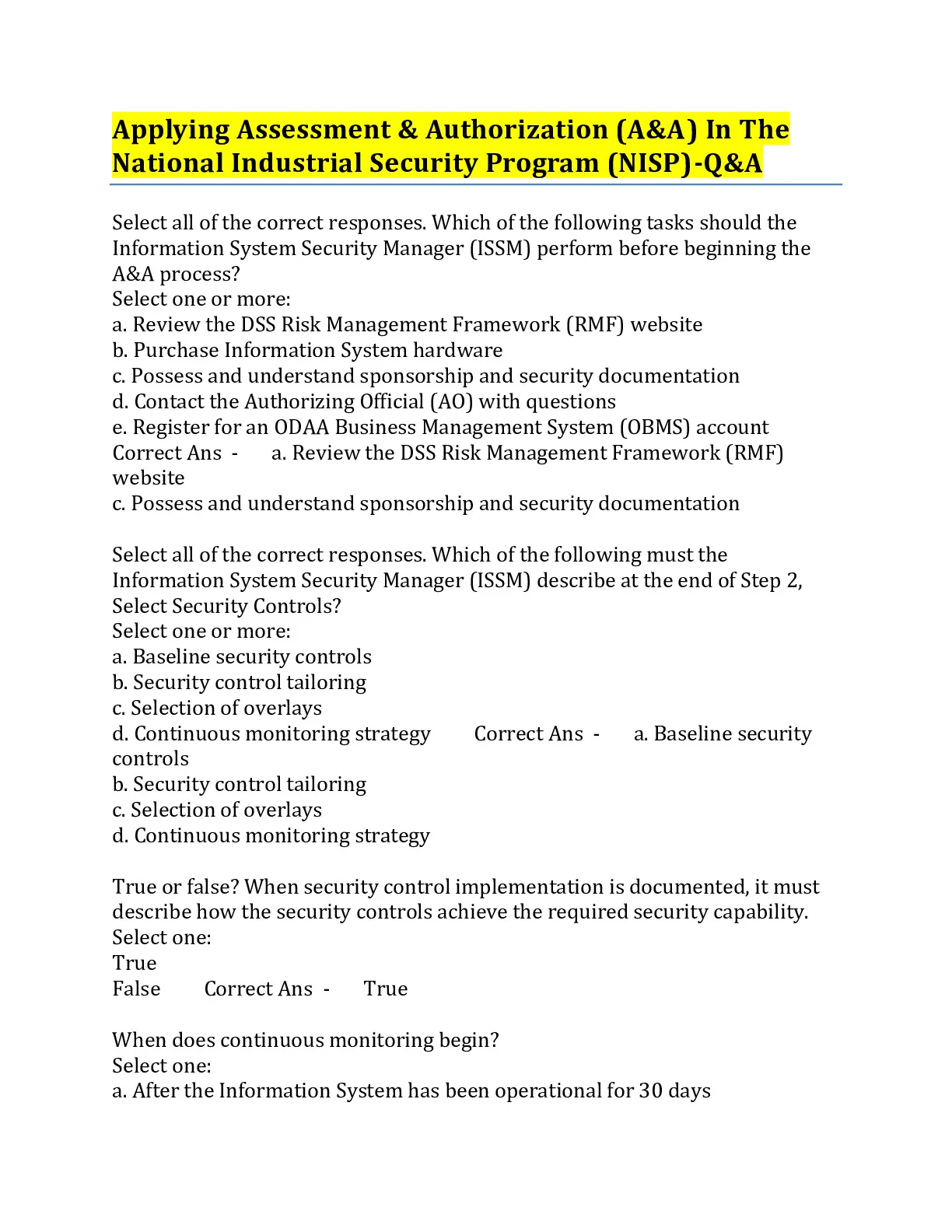 Applying Assessment & Authorization (A&A) In The National Industrial Security Program (NISP)-Q&A

Select all of the correct responses. Which of the following tasks should the Information System Security Manager (ISSM) perform before beginning the A&A process?
Select one or more:
a. Review the DSS Risk Management Framework (RMF) website
b. Purchase Information System hardware
c. Possess and understand sponsorship and security documentation
d. Contact the Authorizing Official (AO) with questions
e. Register for an ODAA Business Management System (OBMS) account
Correct Ans - a. Review the DSS Risk Management Framework (RMF) website
c. Possess and understand sponsorship and security documentation

Select all of the correct responses. Which of the following must the Information System Security Manager (ISSM) describe at the end of Step 2, Select Security Controls?
Select one or more:
a. Baseline security controls
b. Security control tailoring
c. Selection of overlays
d. Continuous monitoring strategy Correct Ans - a. Baseline security controls
b. Security control tailoring
c. Selection of overlays
d. Continuous monitoring strategy

True or false? When security control implementation is documented, it must describe how the security controls achieve the required security capability.
Select one:
True
False Correct Ans - True

When does continuous monitoring begin?
Select one:
a. After the Information System has been operational for 30 days